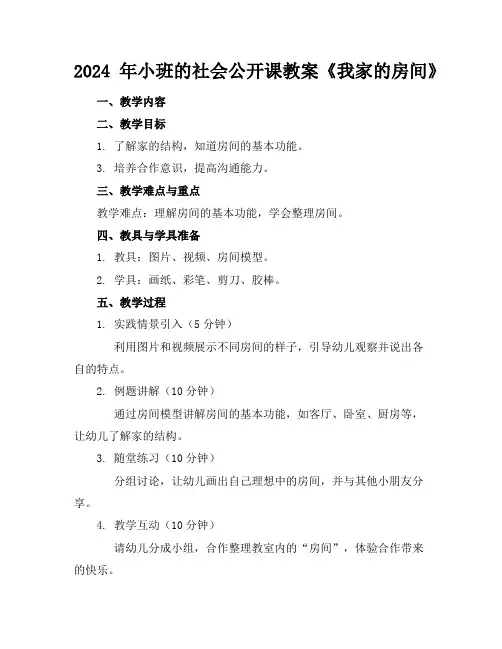 2024 年小班的社会公开课教案《我家的房间》

一、教学内容

二、教学目标

1. 了解家的结构，知道房间的基本功能。

3. 培养合作意识，提高沟通能力。

三、教学难点与重点

教学难点：理解房间的基本功能，学会整理房间。

四、教具与学具准备

1. 教具：图片、视频、房间模型。

2. 学具：画纸、彩笔、剪刀、胶棒。

五、教学过程

1. 实践情景引入（5 分钟）

利用图片和视频展示不同房间的样子，引导幼儿观察并说出各自的特点。

2. 例题讲解（10 分钟）

通过房间模型讲解房间的基本功能，如客厅、卧室、厨房等，让幼儿了解家的结构。

3. 随堂练习（10 分钟）

分组讨论，让幼儿画出自己理想中的房间，并与其他小朋友分享。

4. 教学互动（10 分钟）

请幼儿分成小组，合作整理教室内的“房间”，体验合作带来的快乐。